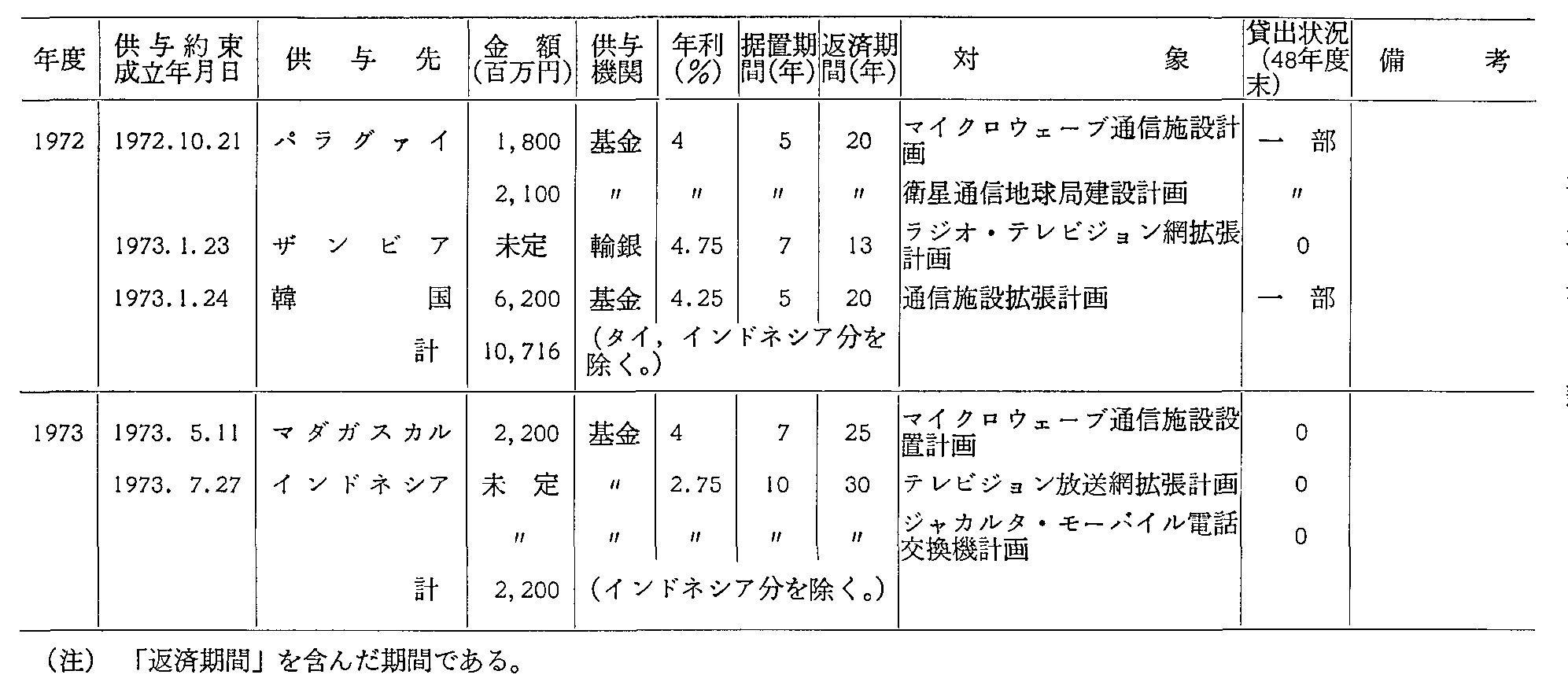 | 年度 | 供与約束成立年月日 | 供与先 | 金額(百万円) | 供与機関 | 年利(%) | 据置期間(年) | 返済期間(年) | 対象 | 貸出状況(48年度末) | 備考 |
|---|---|---|---|---|---|---|---|---|---|---|
| 1972 | 1972.10.21 | パラグァイ | 1,800 | 基金 | 4 | 5 | 20 | マイクロウェーブ通信施設計画 | 一部 | |
| | | | 2,100 | 〃 | 〃 | 〃 | 〃 | 衛星通信地球局建設計画 | 〃 | |
| | 1973.1.23 | ザンビア | 未定 | 輸銀 | 4.75 | 7 | 13 | ラジオ・テレビジョン網拡張計画 | 0 | |
| | 1973.1.24 | 韓国 | 6,200 | 基金 | 4.25 | 5 | 20 | 通信施設拡張計画 | 一部 | |
| | | 計 | 10,716 | (タイ,インドネシア分を除く。) | | | | | | |
| 1973 | 1973. 5.11 | マダガスカル | 2,200 | 基金 | 4 | 7 | 25 | マイクロウェーブ通信施設設置計画 | 0 | |
| | 1973. 7.27 | インドネシア | 未定 | 〃 | 2.75 | 10 | 30 | テレビジョン放送網拡張計画 | 0 | |
| | | | 〃 | 〃 | 〃 | 〃 | 〃 | ジャカルタ・モーバイル電話交換機計画 | 0 | |
| | | 計 | 2,200 | (インドネシア分を除く。) | | | | | | |

(注) 「返済期間」を含んだ期間である。